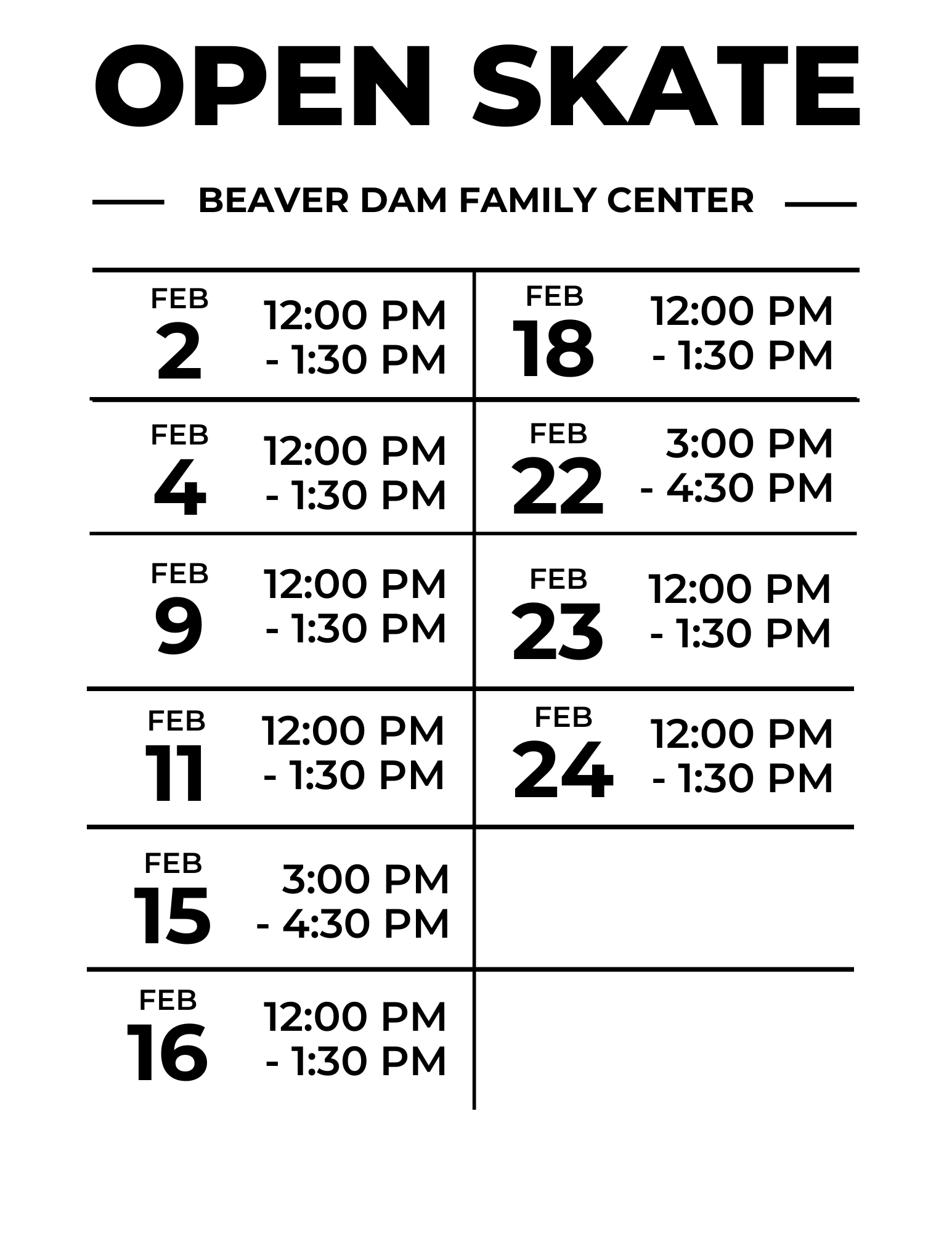 OPEN SKATE

BEAVER DAM FAMILY CENTER

FEB
2
12:00 PM
- 1:30 PM

FEB
4
12:00 PM
- 1:30 PM

FEB
9
12:00 PM
- 1:30 PM

FEB
11
12:00 PM
- 1:30 PM

FEB
15
3:00 PM
- 4:30 PM

FEB
16
12:00 PM
- 1:30 PM

FEB
18
12:00 PM
- 1:30 PM

FEB
22
3:00 PM
- 4:30 PM

FEB
23
12:00 PM
- 1:30 PM

FEB
24
12:00 PM
- 1:30 PM